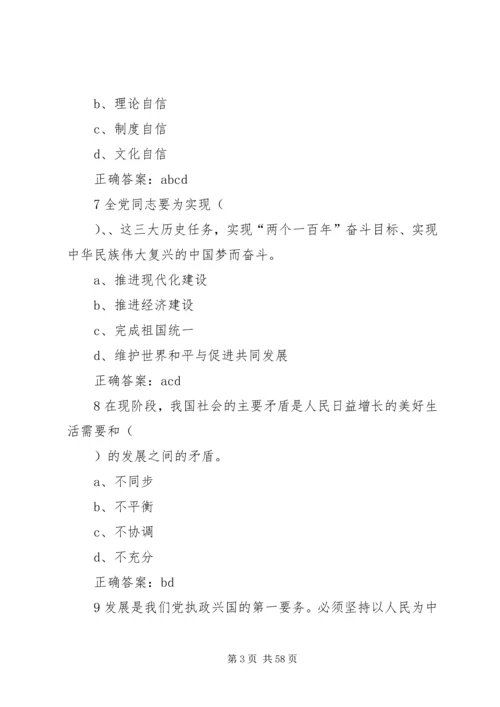 b、理论自信

c、制度自信

d、文化自信

正确答案：abcd

7 全党同志要为实现（

）、、这三大历史任务，实现“两个一百年”奋斗目标、实现中华民族伟大复兴的中国梦而奋斗。

a、推进现代化建设

b、推进经济建设

c、完成祖国统一

d、维护世界和平与促进共同发展

正确答案：acd

8 在现阶段，我国社会的主要矛盾是人民日益增长的美好生活需要和（

）的发展之间的矛盾。

a、不同步

b、不平衡

c、不协调

d、不充分

正确答案：bd

9 发展是我们党执政兴国的第一要务。必须坚持以人民为中

第 3 页 共 58 页